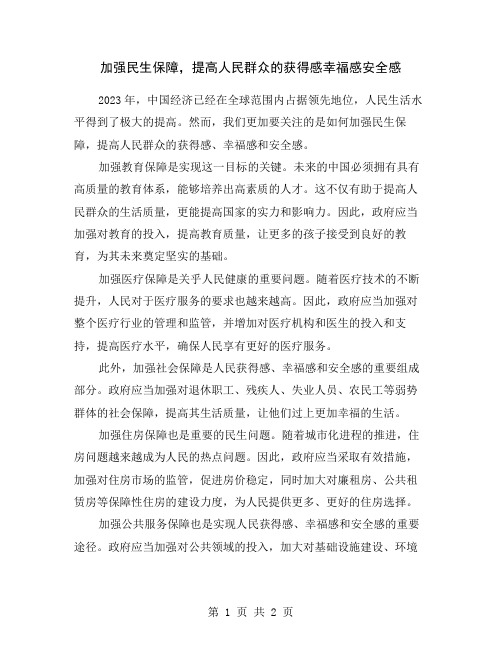 加强民生保障，提高人民群众的获得感幸福感安全感

2023 年，中国经济已经在全球范围内占据领先地位，人民生活水平得到了极大的提高。然而，我们更加要关注的是如何加强民生保障，提高人民群众的获得感、幸福感和安全感。

加强教育保障是实现这一目标的关键。未来的中国必须拥有具有高质量的教育体系，能够培养出高素质的人才。这不仅有助于提高人民群众的生活质量，更能提高国家的实力和影响力。因此，政府应当加强对教育的投入，提高教育质量，让更多的孩子接受到良好的教育，为其未来奠定坚实的基础。

加强医疗保障是关乎人民健康的重要问题。随着医疗技术的不断提升，人民对于医疗服务的要求也越来越高。因此，政府应当加强对整个医疗行业的管理和监管，并增加对医疗机构和医生的投入和支持，提高医疗水平，确保人民享有更好的医疗服务。

此外，加强社会保障是人民获得感、幸福感和安全感的重要组成部分。政府应当加强对退休职工、残疾人、失业人员、农民工等弱势群体的社会保障，提高其生活质量，让他们过上更加幸福的生活。

加强住房保障也是重要的民生问题。随着城市化进程的推进，住房问题越来越成为人民的热点问题。因此，政府应当采取有效措施，加强对住房市场的监管，促进房价稳定，同时加大对廉租房、公共租赁房等保障性住房的建设力度，为人民提供更多、更好的住房选择。

加强公共服务保障也是实现人民获得感、幸福感和安全感的重要途径。政府应当加强对公共领域的投入，加大对基础设施建设、环境

第 1 页 共 2 页